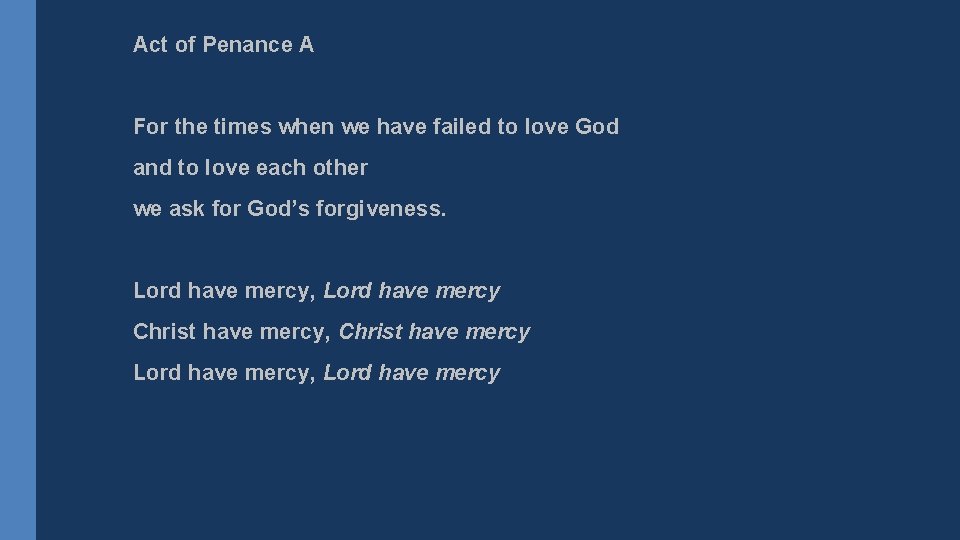 Act of Penance A

For the times when we have failed to love God
and to love each other
we ask for God's forgiveness.

Lord have mercy, Lord have mercy
Christ have mercy, Christ have mercy
Lord have mercy, Lord have mercy